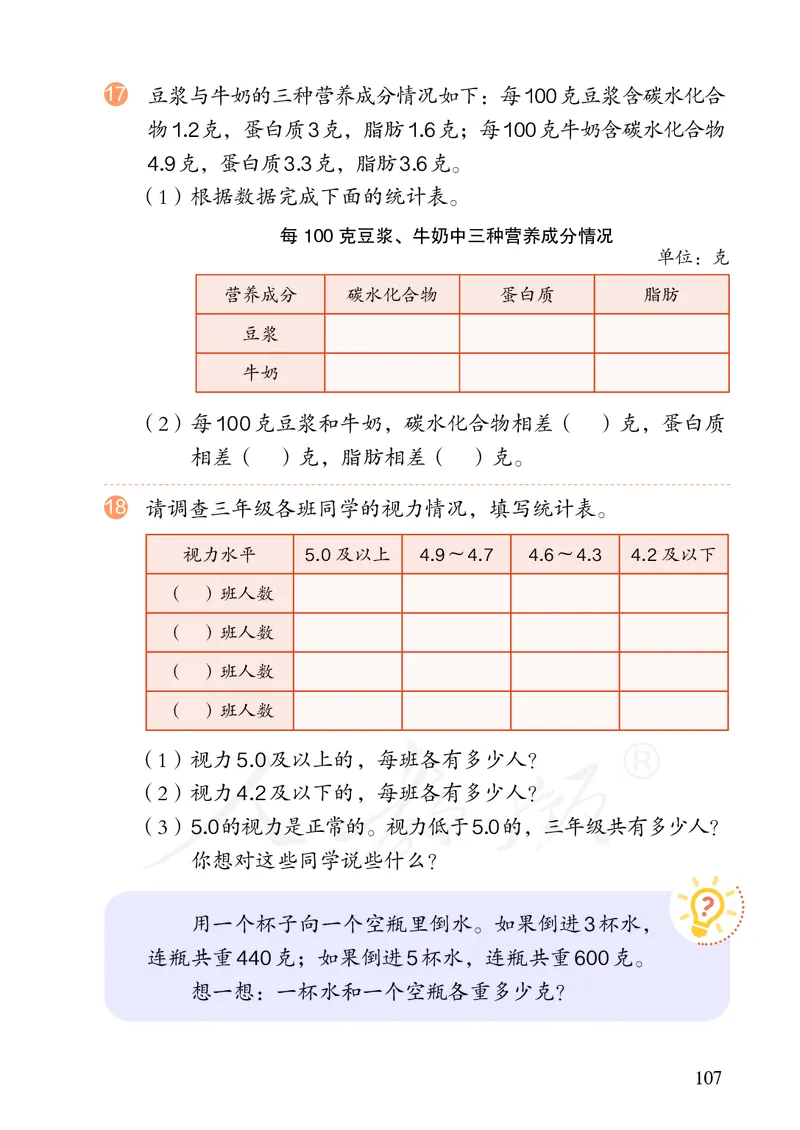 17 豆浆与牛奶的三种营养成分情况如下：每100克豆浆含碳水化合物1.2克，蛋白质3克，脂肪1.6克；每100克牛奶含碳水化合物4.9克，蛋白质3.3克，脂肪3.6克。

（1）根据数据完成下面的统计表。

每100克豆浆、牛奶中三种营养成分情况

单位：克

| 营养成分 | 碳水化合物 | 蛋白质 | 脂肪 |
|---|---|---|---|
| 豆浆 | | | |
| 牛奶 | | | |

（2）每100克豆浆和牛奶，碳水化合物相差（ ）克，蛋白质相差（ ）克，脂肪相差（ ）克。

18 请调查三年级各班同学的视力情况，填写统计表。

| 视力水平 | 5.0及以上 | 4.9～4.7 | 4.6～4.3 | 4.2及以下 |
|---|---|---|---|---|
| （ ）班人数 | | | | |
| （ ）班人数 | | | | |
| （ ）班人数 | | | | |
| （ ）班人数 | | | | |

（1）视力5.0及以上的，每班各有多少人？
（2）视力4.2及以下的，每班各有多少人？
（3）5.0的视力是正常的。视力低于5.0的，三年级共有多少人？你想对这些同学说些什么？

用一个杯子向一个空瓶里倒水。如果倒进3杯水，连瓶共重440克；如果倒进5杯水，连瓶共重600克。
想一想：一杯水和一个空瓶各重多少克？

107